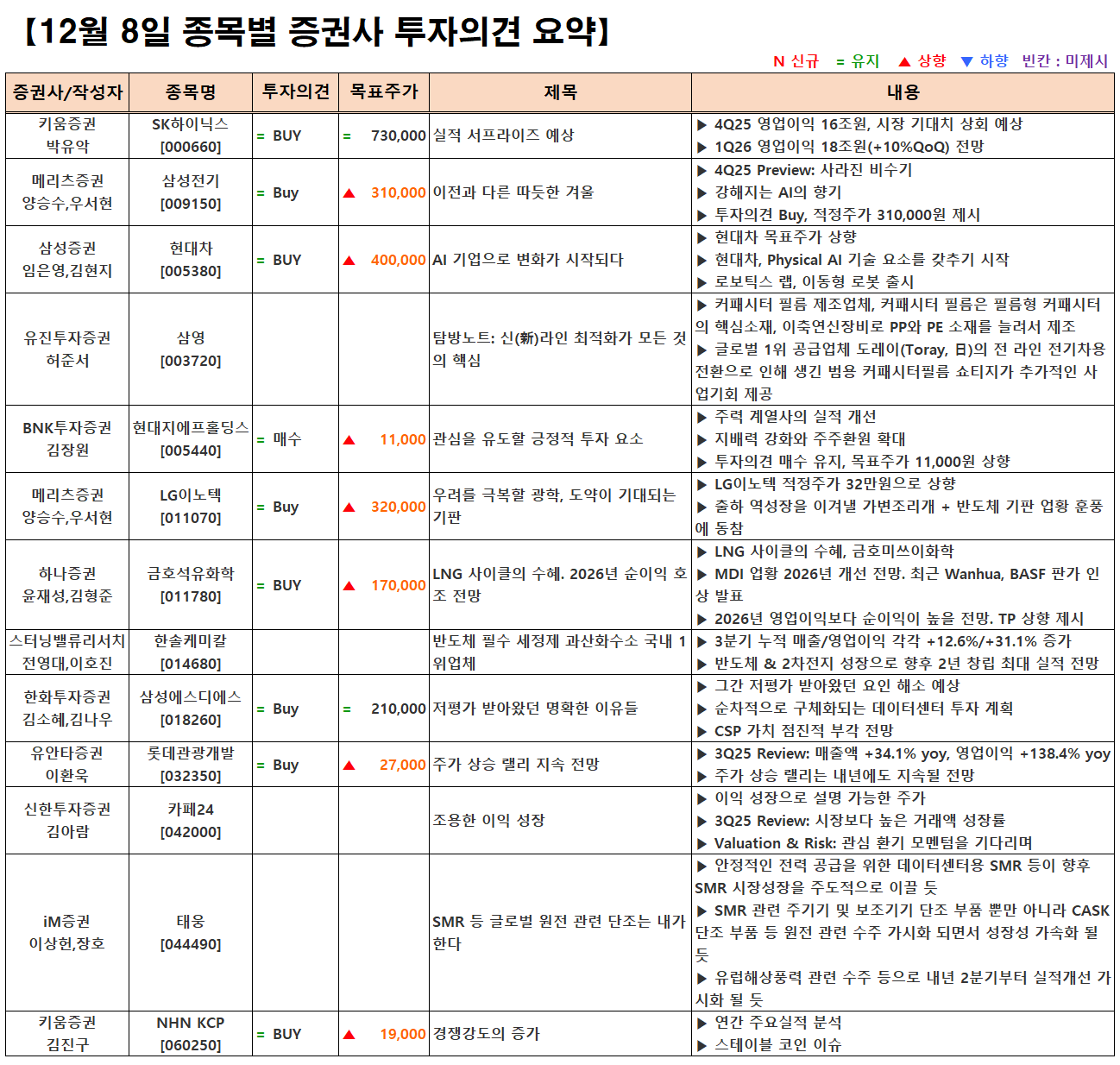 【12월 8일 종목별 증권사 투자의견 요약】

N 신규 = 유지 ▲ 상향 ▼ 하향 빈칸 : 미제시

| 증권사/작성자 | 종목명 | 투자의견 | 목표주가 | 제목 | 내용 |
|---|---|---|---|---|---|
| 키움증권 박유악 | SK하이닉스 [000660] | = BUY | = 730,000 | 실적 서프라이즈 예상 | ▶ 4Q25 영업이익 16조원, 시장 기대치 상회 예상 ▶ 1Q26 영업이익 18조원(+10%QoQ) 전망 |
| 메리츠증권 양승수,우서현 | 삼성전기 [009150] | = Buy | ▲ 310,000 | 이전과 다른 따뜻한 겨울 | ▶ 4Q25 Preview: 사라진 비수기 ▶ 강해지는 AI의 향기 ▶ 투자의견 Buy, 적정주가 310,000원 제시 |
| 삼성증권 임은영,김현지 | 현대차 [005380] | = BUY | ▲ 400,000 | AI 기업으로 변화가 시작되다 | ▶ 현대차 목표주가 상향 ▶ 현대차, Physical AI 기술 요소를 갖추기 시작 ▶ 로보틱스 랩, 이동형 로봇 출시 |
| 유진투자증권 허준서 | 삼영 [003720] | | | 탐방노트: 신(新)라인 최적화가 모든 것의 핵심 | ▶ 커패시터 필름 제조업체, 커패시터 필름은 필름형 커패시터의 핵심소재, 이축연신장비로 PP와 PE 소재를 늘려서 제조 ▶ 글로벌 1위 공급업체 도레이(Toray, 日)의 전 라인 전기차용 전환으로 인해 생긴 범용 커패시터필름 쇼티지가 추가적인 사업기회 제공 |
| BNK투자증권 김장원 | 현대지에프홀딩스 [005440] | = 매수 | ▲ 11,000 | 관심을 유도할 긍정적 투자 요소 | ▶ 주력 계열사의 실적 개선 ▶ 지배력 강화와 주주환원 확대 ▶ 투자의견 매수 유지, 목표주가 11,000원 상향 |
| 메리츠증권 양승수,우서현 | LG이노텍 [011070] | = Buy | ▲ 320,000 | 우려를 극복할 광학, 도약이 기대되는 기판 | ▶ LG이노텍 적정주가 32만원으로 상향 ▶ 출하 역성장을 이겨낼 가변조리개 + 반도체 기판 업황 훈풍에 동참 |
| 하나증권 윤재성,김형준 | 금호석유화학 [011780] | = BUY | ▲ 170,000 | LNG 사이클의 수혜. 2026년 순이익 호조 전망 | ▶ LNG 사이클의 수혜, 금호미쓰이화학 ▶ MDI 업황 2026년 개선 전망. 최근 Wanhua, BASF 판가 인상 발표 ▶ 2026년 영업이익보다 순이익이 높을 전망. TP 상향 제시 |
| 스터닝밸류리서치 전영대,이호진 | 한솔케미칼 [014680] | | | 반도체 필수 세정제 과산화수소 국내 1위업체 | ▶ 3분기 누적 매출/영업이익 각각 +12.6%/+31.1% 증가 ▶ 반도체 & 2차전지 성장으로 향후 2년 창립 최대 실적 전망 |
| 한화투자증권 김소혜,김나우 | 삼성에스디에스 [018260] | = Buy | = 210,000 | 저평가 받아왔던 명확한 이유들 | ▶ 그간 저평가 받아왔던 요인 해소 예상 ▶ 순차적으로 구체화되는 데이터센터 투자 계획 ▶ CSP 가치 점진적 부각 전망 |
| 유안타증권 이환욱 | 롯데관광개발 [032350] | = Buy | ▲ 27,000 | 주가 상승 랠리 지속 전망 | ▶ 3Q25 Review: 매출액 +34.1% yoy, 영업이익 +138.4% yoy ▶ 주가 상승 랠리는 내년에도 지속될 전망 |
| 신한투자증권 김아람 | 카페24 [042000] | | | 조용한 이익 성장 | ▶ 이익 성장으로 설명 가능한 주가 ▶ 3Q25 Review: 시장보다 높은 거래액 성장률 ▶ Valuation & Risk: 관심 환기 모멘텀을 기다리며 |
| iM증권 이상헌,장호 | 태웅 [044490] | | | SMR 등 글로벌 원전 관련 단조는 내가 한다 | ▶ 안정적인 전력 공급을 위한 데이터센터용 SMR 등이 향후 SMR 시장성장을 주도적으로 이끌 듯 ▶ SMR 관련 주기기 및 보조기기 단조 부품 뿐만 아니라 CASK 단조 부품 등 원전 관련 수주 가시화 되면서 성장성 가속화 될 듯 ▶ 유럽해상풍력 관련 수주 등으로 내년 2분기부터 실적개선 가시화 될 듯 |
| 키움증권 김진구 | NHN KCP [060250] | = BUY | ▲ 19,000 | 경쟁강도의 증가 | ▶ 연간 주요실적 분석 ▶ 스테이블 코인 이슈 |